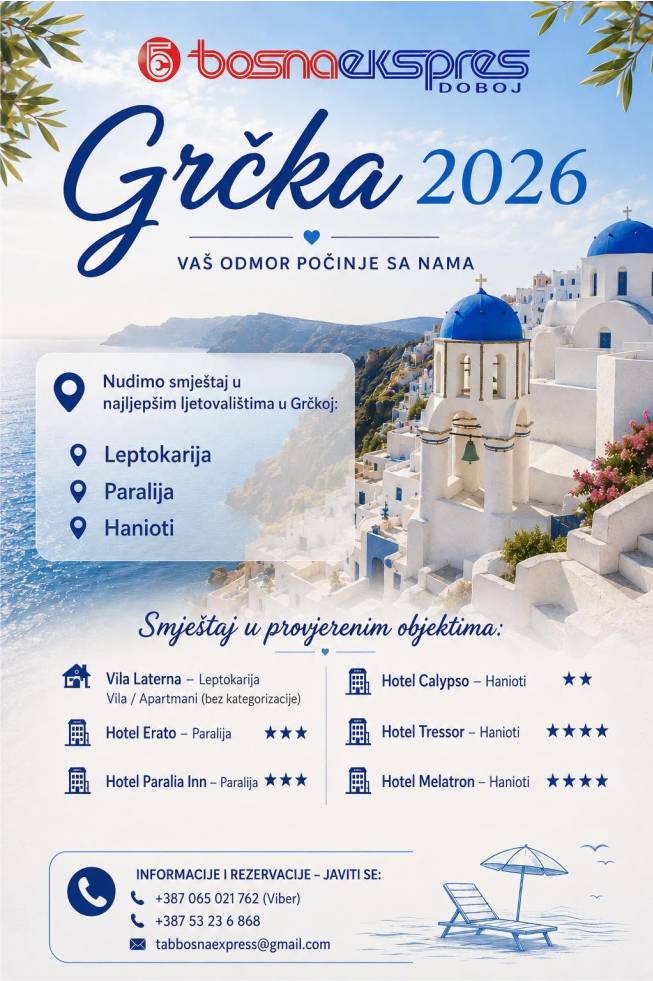 bosnaekspres
DOBOJ

Grčka 2026

VAŠ ODMOR POČINJE SA NAMA

Nudimo smještaj u najljepšim ljetovalištima u Grčkoj:

Leptokarija
Paralija
Hanioti

Smještaj u provjerenim objektima:

Vila Laterna – Leptokarija
Vila / Apartmani (bez kategorizacije)

Hotel Erato – Paralija ★★★

Hotel Paralia Inn – Paralija ★★★

Hotel Calypso – Hanioti ★★

Hotel Tressor – Hanioti ★★★★

Hotel Melatron – Hanioti ★★★★

INFORMACIJE I REZERVACIJE – JAVITI SE:
+387 065 021 762 (Viber)
+387 53 23 6 868
tabbosnaexpress@gmail.com